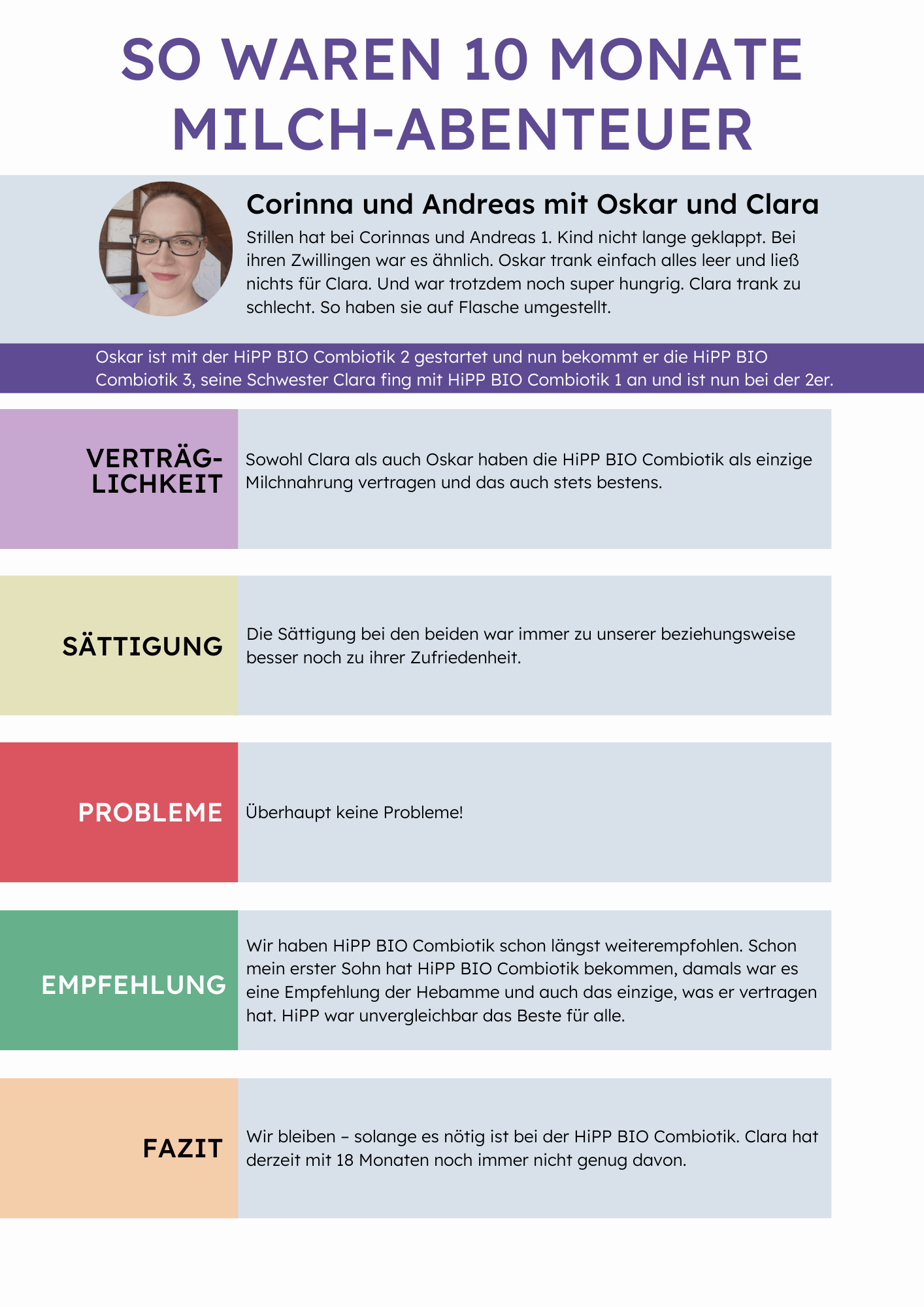 SO WAREN 10 MONATE MILCH-ABENTEUER

Corinna und Andreas mit Oskar und Clara

Stillen hat bei Corinnas und Andreas 1. Kind nicht lange geklappt. Bei ihren Zwillingen war es ähnlich. Oskar trank einfach alles leer und ließ nichts für Clara. Und war trotzdem noch super hungrig. Clara trank zu schlecht. So haben sie auf Flasche umgestellt.

Oskar ist mit der HiPP BIO Combiotik 2 gestartet und nun bekommt er die HiPP BIO Combiotik 3, seine Schwester Clara fing mit HiPP BIO Combiotik 1 an und ist nun bei der 2er.

VERTRÄGLICHKEIT

Sowohl Clara als auch Oskar haben die HiPP BIO Combiotik als einzige Milchnahrung vertragen und das auch stets bestens.

SÄTTIGUNG

Die Sättigung bei den beiden war immer zu unserer beziehungsweise besser noch zu ihrer Zufriedenheit.

PROBLEME

Überhaupt keine Probleme!

EMPFEHLUNG

Wir haben HiPP BIO Combiotik schon längst weiterempfohlen. Schon mein erster Sohn hat HiPP BIO Combiotik bekommen, damals war es eine Empfehlung der Hebamme und auch das einzige, was er vertragen hat. HiPP war unvergleichbar das Beste für alle.

FAZIT

Wir bleiben – solange es nötig ist bei der HiPP BIO Combiotik. Clara hat derzeit mit 18 Monaten noch immer nicht genug davon.